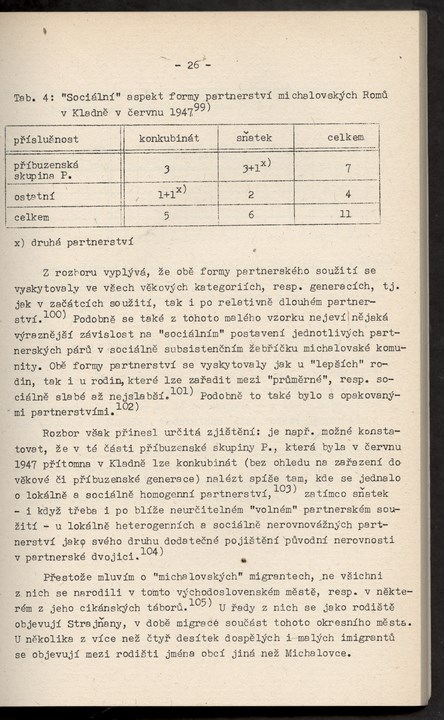 - 26 -

Tab. 4: "Sociální" aspekt formy partnerství michalovských Romů v Kladně v červnu 1947$^{99)}$

| příslušnost | konkubinát | sňatek | celkem |
|---|---|---|---|
| příbuzenská skupina P. | 3 | 3+1$^{x)}$ | 7 |
| ostatní | 1+1$^{x)}$ | 2 | 4 |
| celkem | 5 | 6 | 11 |

x) druhá partnerství

Z rozboru vyplývá, že obě formy partnerského soužití se vyskytovaly ve všech věkových kategoriích, resp. generacích, tj. jak v začátcích soužití, tak i po relativně dlouhém partnerství.$^{100)}$ Podobně se také z tohoto malého vzorku nejeví nějaká výraznější závislost na "sociálním" postavení jednotlivých partnerských párů v sociálně subsistenčním žebříčku michalovské komunity. Obě formy partnerství se vyskytovaly jak u "lepších" rodin, tak i u rodin, které lze zařadit mezi "průměrné", resp. sociálně slabé až nejslabší.$^{101)}$ Podobně to také bylo s opakovanými partnerstvími.$^{102)}$

Rozbor však přinesl určitá zjištění: je např. možné konstatovat, že v té části příbuzenské skupiny P., která byla v červnu 1947 přítomna v Kladně lze konkubinát (bez ohledu na zařazení do věkové či příbuzenské generace) nalézt spíše tam, kde se jednalo o lokálně a sociálně homogenní partnerství,$^{103)}$ zatímco sňatek - i když třeba i po blíže neurčitelném "volném" partnerském soužití - u lokálně heterogenních a sociálně nerovnovážných partnerství jako svého druhu dodatečné pojištění původní nerovnosti v partnerské dvojici.$^{104)}$

Přestože mluvím o "michalovských" migrantech, ne všichni z nich se narodili v tomto východoslovenském městě, resp. v některém z jeho cikánských táborů.$^{105)}$ U řady z nich se jako rodiště objevují Strajňany, v době migrace součást tohoto okresního města. U několika z více než čtyř desítek dospělých i malých imigrantů se objevují mezi rodišti jména obcí jiná než Michalovce.